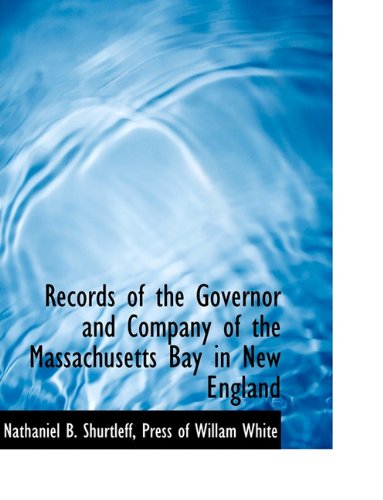 Records of the Governor and Company of the Massachusetts Bay in New England

Nathaniel B. Shurtleff, Press of Willam White